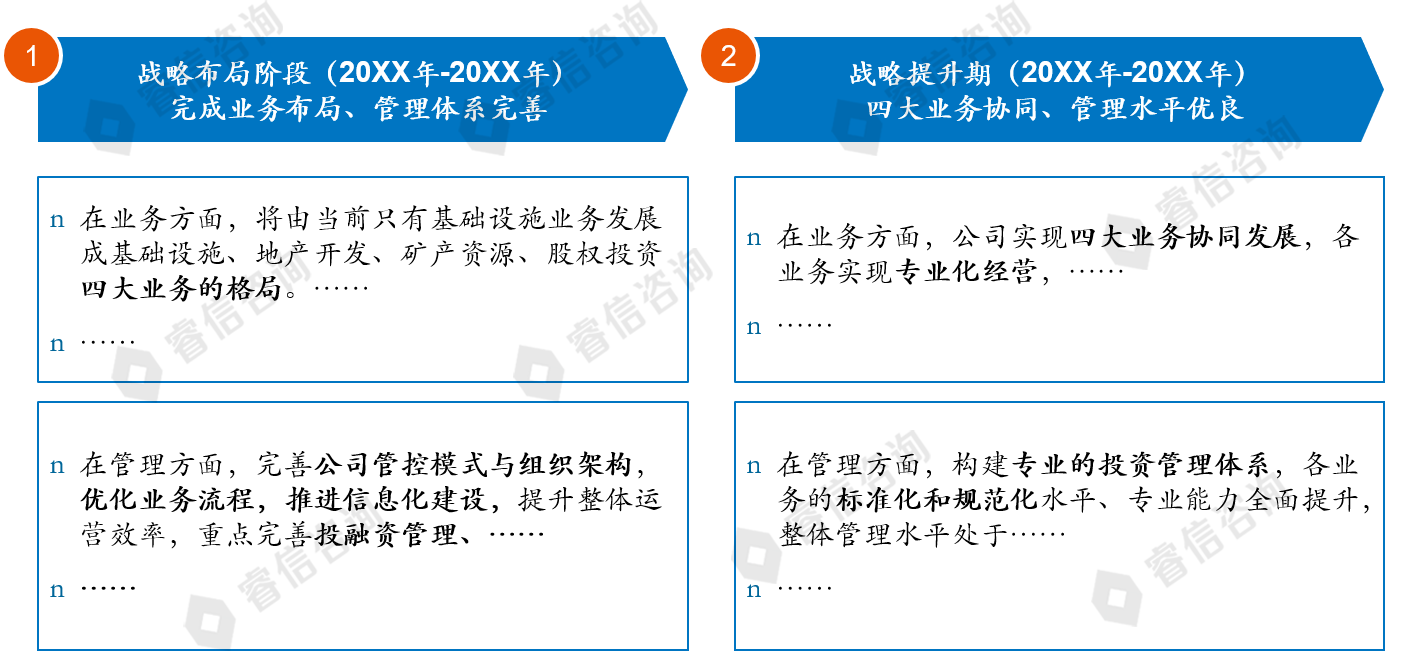 1

战略布局阶段（20XX年-20XX年）
完成业务布局、管理体系完善

n 在业务方面，将由当前只有基础设施业务发展成基础设施、地产开发、矿产资源、股权投资四大业务的格局。……

n ……

n 在管理方面，完善公司管控模式与组织架构，优化业务流程，推进信息化建设，提升整体运营效率，重点完善投融资管理、……

n ……

2

战略提升期（20XX年-20XX年）
四大业务协同、管理水平优良

n 在业务方面，公司实现四大业务协同发展，各业务实现专业化经营，……

n ……

n 在管理方面，构建专业的投资管理体系，各业务的标准化和规范化水平、专业能力全面提升，整体管理水平处于……

n ……

睿信咨询